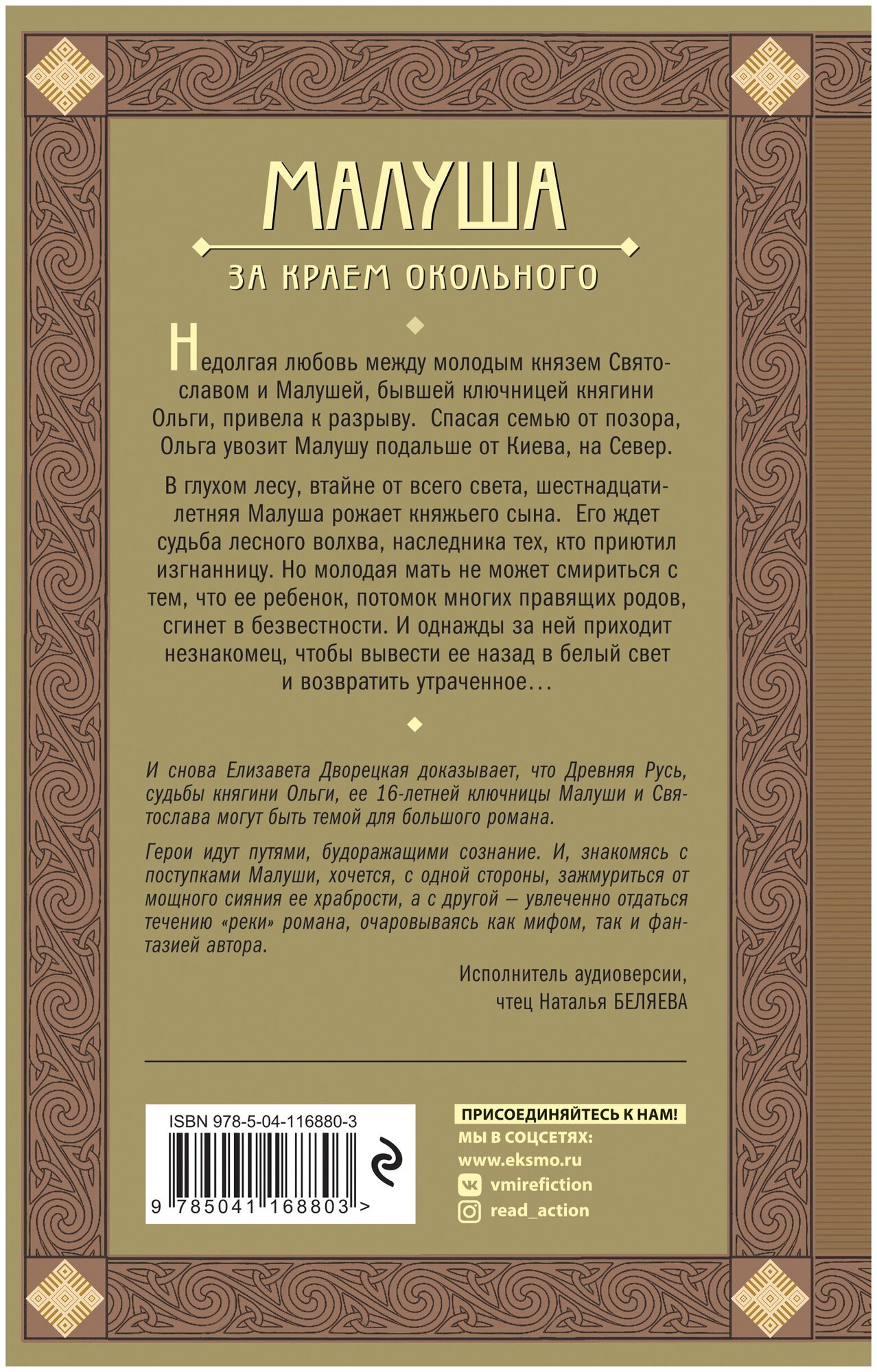 МАЛУША

ЗА КРАЕМ ОКОЛЬНОГО

Недолгая любовь между молодым князем Святославом и Малушей, бывшей ключницей княгини Ольги, привела к разрыву. Спасая семью от позора, Ольга увозит Малушу подальше от Киева, на Север.

В глухом лесу, втайне от всего света, шестнадцатилетняя Малуша рожает княжьего сына. Его ждет судьба лесного волхва, наследника тех, кто приютил изгнанницу. Но молодая мать не может смириться с тем, что ее ребенок, потомок многих правящих родов, сгинет в безвестности. И однажды за ней приходит незнакомец, чтобы вывести ее назад в белый свет и возвратить утраченное…

И снова Елизавета Дворецкая доказывает, что Древняя Русь, судьбы княгини Ольги, ее 16-летней ключницы Малуши и Святослава могут быть темой для большого романа.

Герои идут путями, будоражащими сознание. И, знакомясь с поступками Малуши, хочется, с одной стороны, зажмуриться от мощного сияния ее храбрости, а с другой — увлеченно отдаться течению «реки» романа, очаровываясь как мифом, так и фантазией автора.

Исполнитель аудиоверсии, чтец Наталья БЕЛЯЕВА

ISBN 978-5-04-116880-3

9 785041 168803 >

ПРИСОЕДИНЯЙТЕСЬ К НАМ!
МЫ В СОЦСЕТЯХ:
www.eksmo.ru
vmirefiction
read_action